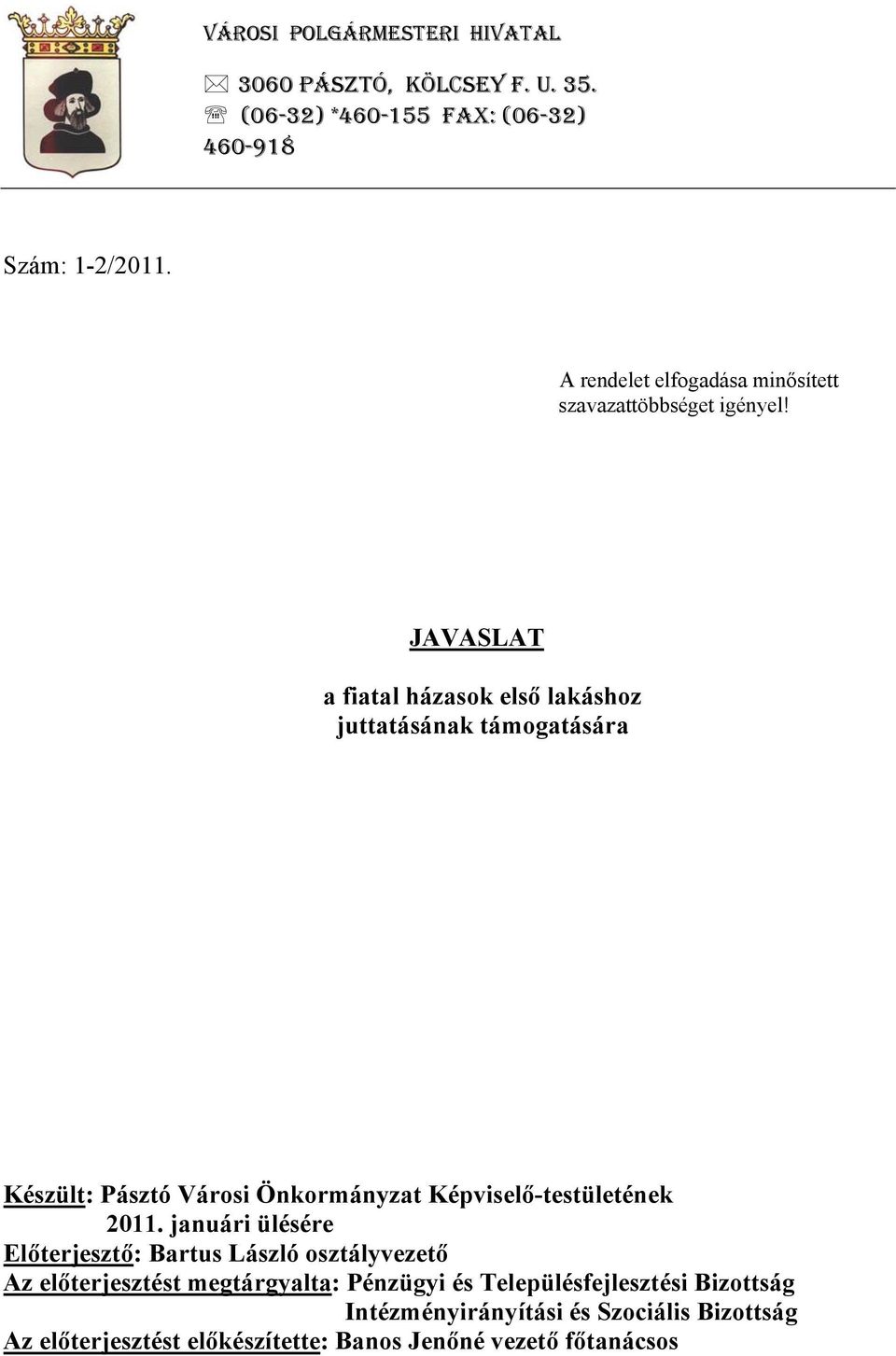 VÁROSI POLGÁRMESTERI HIVATAL

3060 PÁSZTÓ, KÖLCSEY F. U. 35.
(06-32) *460-155 FAX: (06-32) 460-918

Szám: 1-2/2011.

A rendelet elfogadása minősített szavazattöbbséget igényel!

JAVASLAT

a fiatal házasok első lakáshoz juttatásának támogatására

Készült: Pásztó Városi Önkormányzat Képviselő-testületének 2011. januári ülésére
Előterjesztő: Bartus László osztályvezető
Az előterjesztést megtárgyalta: Pénzügyi és Településfejlesztési Bizottság
Intézményirányítási és Szociális Bizottság
Az előterjesztést előkészítette: Banos Jenőné vezető főtanácsos